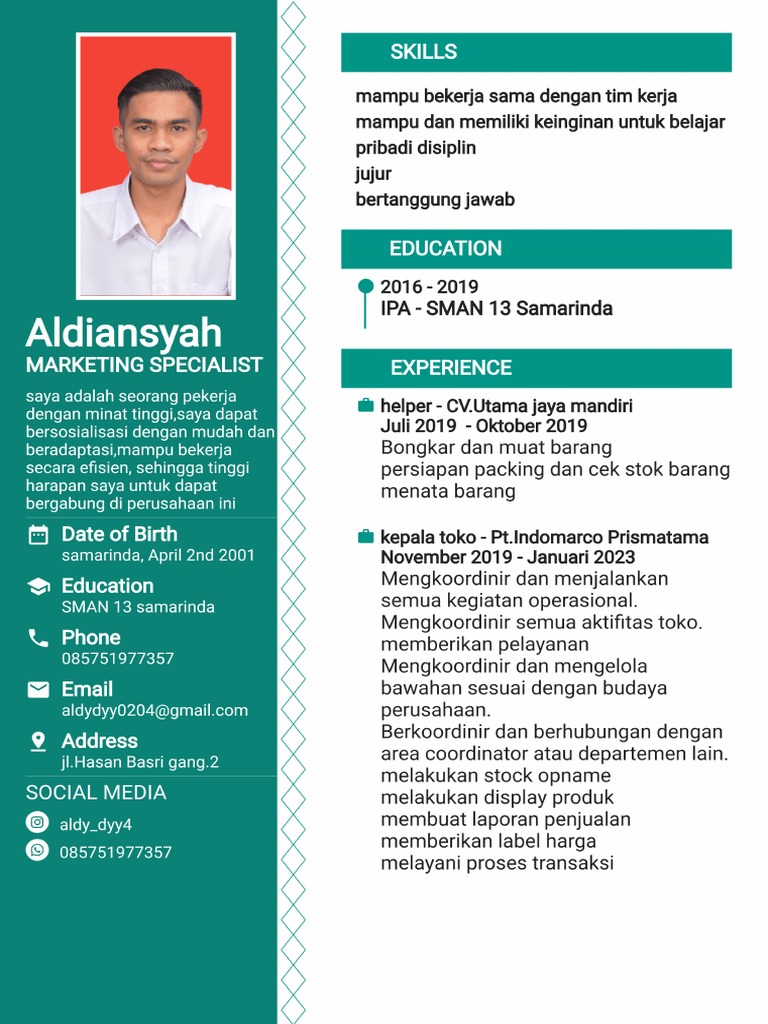 Aldiansyah
MARKETING SPECIALIST

saya adalah seorang pekerja dengan minat tinggi,saya dapat bersosialisasi dengan mudah dan beradaptasi,mampu bekerja secara efisien, sehingga tinggi harapan saya untuk dapat bergabung di perusahaan ini

Date of Birth
samarinda, April 2nd 2001

Education
SMAN 13 samarinda

Phone
085751977357

Email
aldydyy0204@gmail.com

Address
jl.Hasan Basri gang.2

SOCIAL MEDIA
aldy_dyy4
085751977357

SKILLS
mampu bekerja sama dengan tim kerja
mampu dan memiliki keinginan untuk belajar
pribadi disiplin
jujur
bertanggung jawab

EDUCATION
2016 - 2019
IPA - SMAN 13 Samarinda

EXPERIENCE
helper - CV.Utama jaya mandiri
Juli 2019 - Oktober 2019
Bongkar dan muat barang
persiapan packing dan cek stok barang
menata barang

kepala toko - Pt.Indomarco Prismatama
November 2019 - Januari 2023
Mengkoordinir dan menjalankan semua kegiatan operasional.
Mengkoordinir semua aktifitas toko.
memberikan pelayanan
Mengkoordinir dan mengelola bawahan sesuai dengan budaya perusahaan.
Berkoordinir dan berhubungan dengan area coordinator atau departemen lain.
melakukan stock opname
melakukan display produk
membuat laporan penjualan
memberikan label harga
melayani proses transaksi